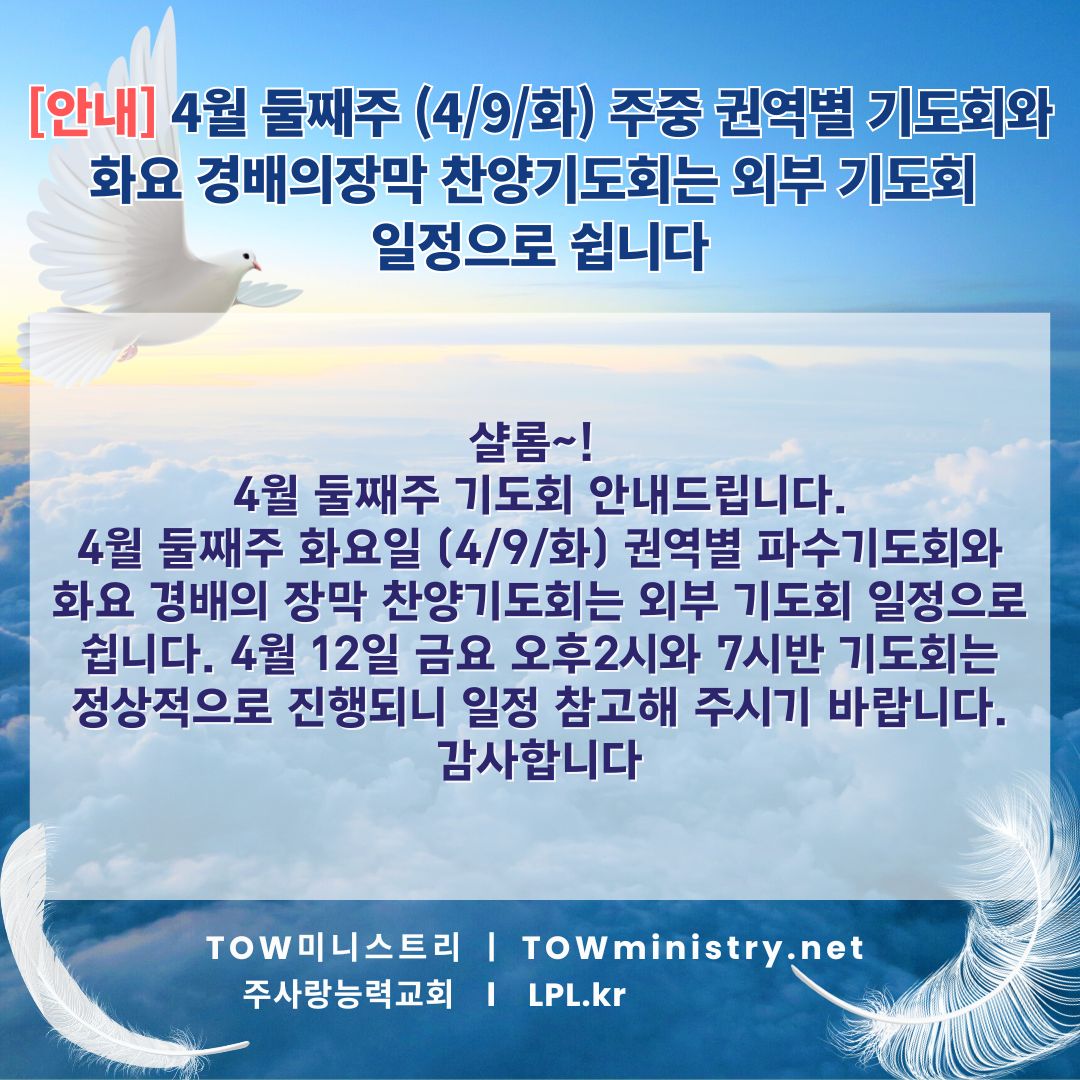 [안내] 4월 둘째주 (4/9/화) 주중 권역별 기도회와 화요 경배의장막 찬양기도회는 외부 기도회 일정으로 쉽니다

샬롬~!
4월 둘째주 기도회 안내드립니다.
4월 둘째주 화요일 (4/9/화) 권역별 파수기도회와 화요 경배의 장막 찬양기도회는 외부 기도회 일정으로 쉽니다. 4월 12일 금요 오후2시와 7시반 기도회는 정상적으로 진행되니 일정 참고해 주시기 바랍니다.
감사합니다

TOW미니스트리 | TOWministry.net
주사랑능력교회 I LPL.kr